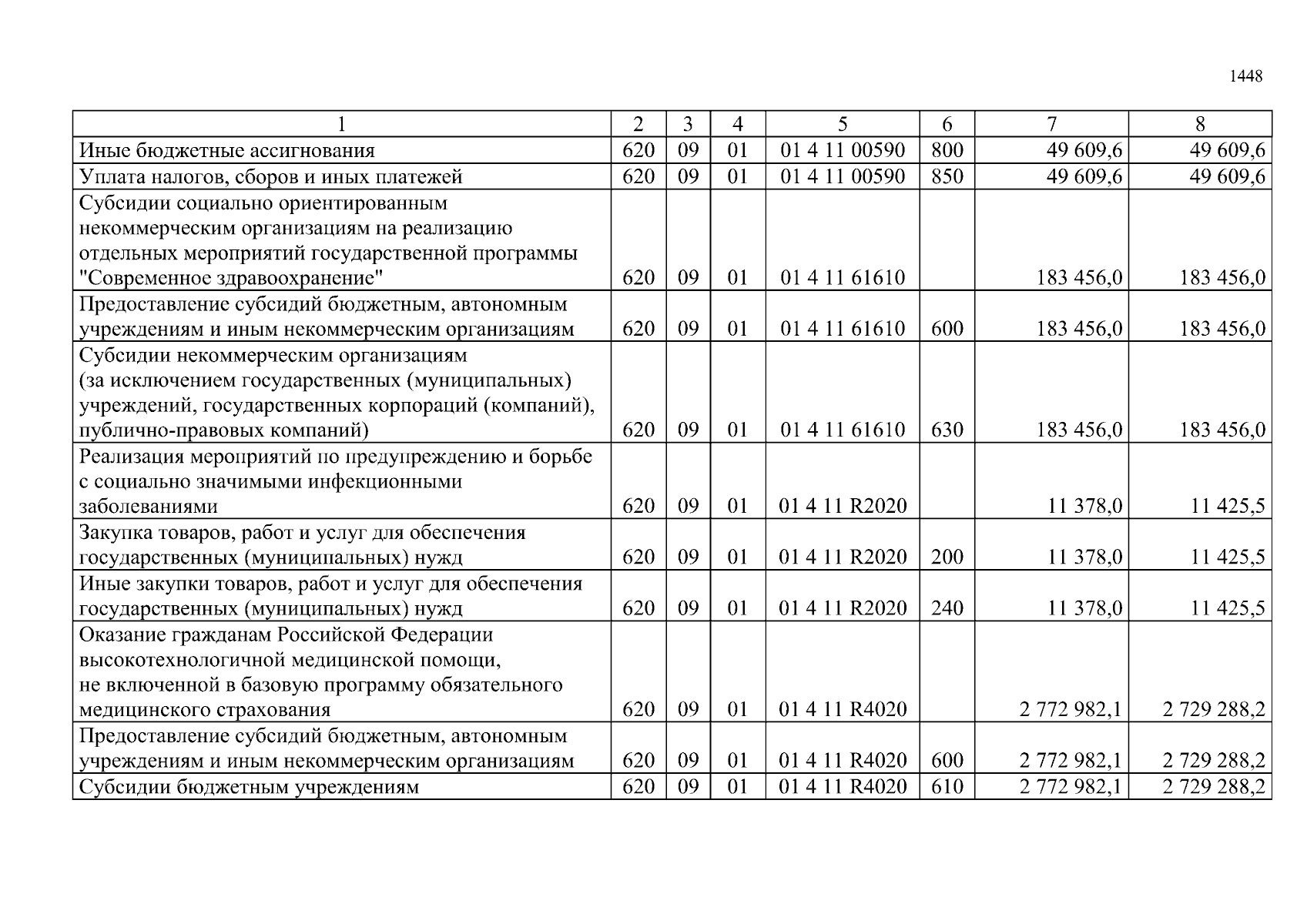 1448

| 1 | 2 | 3 | 4 | 5 | 6 | 7 | 8 |
|---|---|---|---|---|---|---|---|
| Иные бюджетные ассигнования | 620 | 09 | 01 | 01 4 11 00590 | 800 | 49 609,6 | 49 609,6 |
| Уплата налогов, сборов и иных платежей | 620 | 09 | 01 | 01 4 11 00590 | 850 | 49 609,6 | 49 609,6 |
| Субсидии социально ориентированным некоммерческим организациям на реализацию отдельных мероприятий государственной программы "Современное здравоохранение" | 620 | 09 | 01 | 01 4 11 61610 | | 183 456,0 | 183 456,0 |
| Предоставление субсидий бюджетным, автономным учреждениям и иным некоммерческим организациям | 620 | 09 | 01 | 01 4 11 61610 | 600 | 183 456,0 | 183 456,0 |
| Субсидии некоммерческим организациям (за исключением государственных (муниципальных) учреждений, государственных корпораций (компаний), публично-правовых компаний) | 620 | 09 | 01 | 01 4 11 61610 | 630 | 183 456,0 | 183 456,0 |
| Реализация мероприятий по предупреждению и борьбе с социально значимыми инфекционными заболеваниями | 620 | 09 | 01 | 01 4 11 R2020 | | 11 378,0 | 11 425,5 |
| Закупка товаров, работ и услуг для обеспечения государственных (муниципальных) нужд | 620 | 09 | 01 | 01 4 11 R2020 | 200 | 11 378,0 | 11 425,5 |
| Иные закупки товаров, работ и услуг для обеспечения государственных (муниципальных) нужд | 620 | 09 | 01 | 01 4 11 R2020 | 240 | 11 378,0 | 11 425,5 |
| Оказание гражданам Российской Федерации высокотехнологичной медицинской помощи, не включенной в базовую программу обязательного медицинского страхования | 620 | 09 | 01 | 01 4 11 R4020 | | 2 772 982,1 | 2 729 288,2 |
| Предоставление субсидий бюджетным, автономным учреждениям и иным некоммерческим организациям | 620 | 09 | 01 | 01 4 11 R4020 | 600 | 2 772 982,1 | 2 729 288,2 |
| Субсидии бюджетным учреждениям | 620 | 09 | 01 | 01 4 11 R4020 | 610 | 2 772 982,1 | 2 729 288,2 |